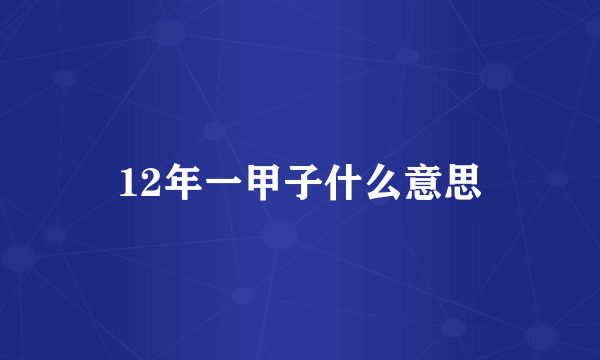 12年一甲子什么意思